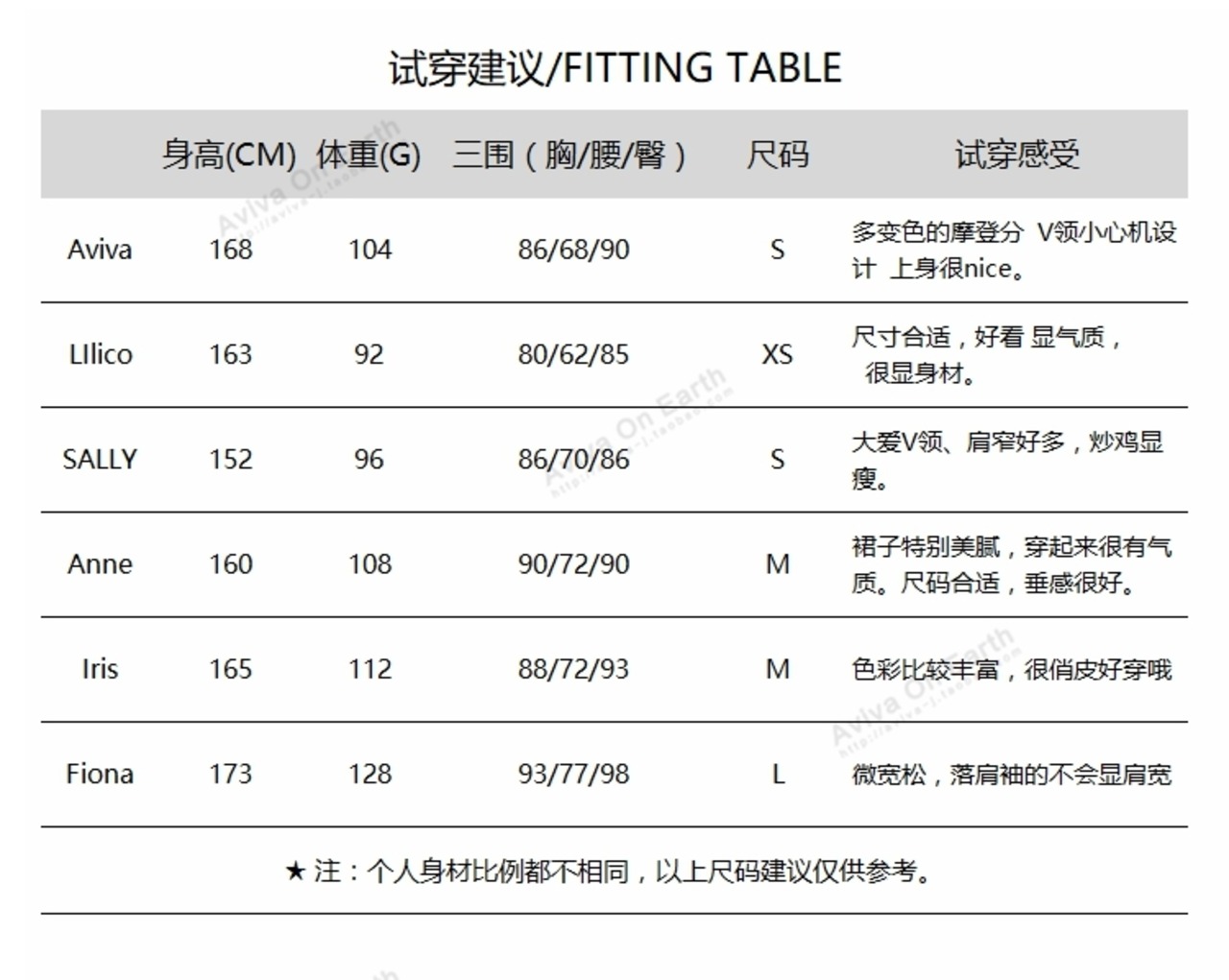 试穿建议/FITTING TABLE

| | 身高(CM) | 体重(G) | 三围（胸/腰/臀） | 尺码 | 试穿感受 |
|---|---|---|---|---|---|
| Aviva | 168 | 104 | 86/68/90 | S | 多变色的摩登分 V领小心机设计 上身很nice。 |
| LIlico | 163 | 92 | 80/62/85 | XS | 尺寸合适，好看 显气质，很显身材。 |
| SALLY | 152 | 96 | 86/70/86 | S | 大爱V领、肩窄好多，妙鸡显瘦。 |
| Anne | 160 | 108 | 90/72/90 | M | 裙子特别美腻，穿起来很有气质。尺码合适，垂感很好。 |
| Iris | 165 | 112 | 88/72/93 | M | 色彩比较丰富，很俏皮好穿哦 |
| Fiona | 173 | 128 | 93/77/98 | L | 微宽松，落肩袖的不会显肩宽 |

★ 注：个人身材比例都不相同，以上尺码建议仅供参考。

Aviva On Earth
Aviva On Earth
Aviva On Earth